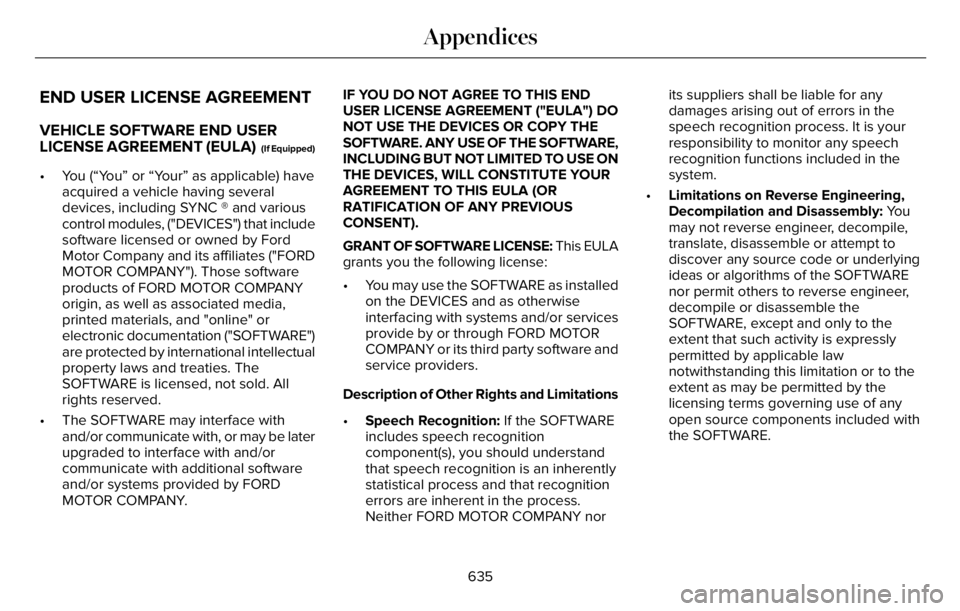 Appendices

END USER LICENSE AGREEMENT

VEHICLE SOFTWARE END USER LICENSE AGREEMENT (EULA) (If Equipped)

• You (“You” or “Your” as applicable) have acquired a vehicle having several devices, including SYNC ® and various control modules, ("DEVICES") that include software licensed or owned by Ford Motor Company and its affiliates ("FORD MOTOR COMPANY"). Those software products of FORD MOTOR COMPANY origin, as well as associated media, printed materials, and "online" or electronic documentation ("SOFTWARE") are protected by international intellectual property laws and treaties. The SOFTWARE is licensed, not sold. All rights reserved.

• The SOFTWARE may interface with and/or communicate with, or may be later upgraded to interface with and/or communicate with additional software and/or systems provided by FORD MOTOR COMPANY.

IF YOU DO NOT AGREE TO THIS END USER LICENSE AGREEMENT ("EULA") DO NOT USE THE DEVICES OR COPY THE SOFTWARE. ANY USE OF THE SOFTWARE, INCLUDING BUT NOT LIMITED TO USE ON THE DEVICES, WILL CONSTITUTE YOUR AGREEMENT TO THIS EULA (OR RATIFICATION OF ANY PREVIOUS CONSENT).

GRANT OF SOFTWARE LICENSE: This EULA grants you the following license:

• You may use the SOFTWARE as installed on the DEVICES and as otherwise interfacing with systems and/or services provide by or through FORD MOTOR COMPANY or its third party software and service providers.

Description of Other Rights and Limitations

• Speech Recognition: If the SOFTWARE includes speech recognition component(s), you should understand that speech recognition is an inherently statistical process and that recognition errors are inherent in the process. Neither FORD MOTOR COMPANY nor its suppliers shall be liable for any damages arising out of errors in the speech recognition process. It is your responsibility to monitor any speech recognition functions included in the system.

• Limitations on Reverse Engineering, Decompilation and Disassembly: You may not reverse engineer, decompile, translate, disassemble or attempt to discover any source code or underlying ideas or algorithms of the SOFTWARE nor permit others to reverse engineer, decompile or disassemble the SOFTWARE, except and only to the extent that such activity is expressly permitted by applicable law notwithstanding this limitation or to the extent as may be permitted by the licensing terms governing use of any open source components included with the SOFTWARE.

635

carmanualsonline.info